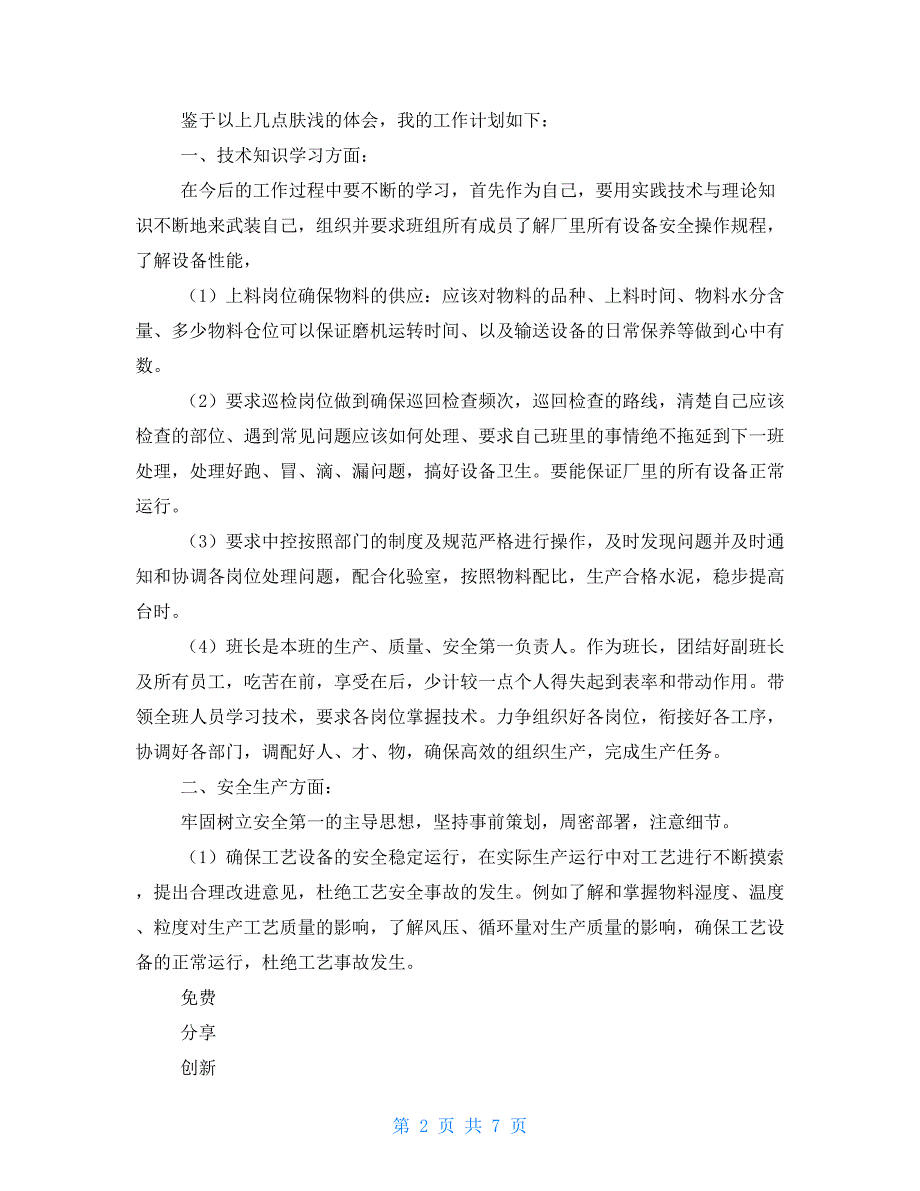 鉴于以上几点肤浅的体会，我的工作计划如下：

一、技术知识学习方面：

在今后的工作过程中要不断的学习，首先作为自己，要用实践技术与理论知识不断地来武装自己，组织并要求班组所有成员了解厂里所有设备安全操作规程，了解设备性能，

（1）上料岗位确保物料的供应：应该对物料的品种、上料时间、物料水分含量、多少物料仓位可以保证磨机运转时间、以及输送设备的日常保养等做到心中有数。

（2）要求巡检岗位做到确保巡回检查频次，巡回检查的路线，清楚自己应该检查的部位、遇到常见问题应该如何处理、要求自己班里的事情绝不拖延到下一班处理，处理好跑、冒、滴、漏问题，搞好设备卫生。要能保证厂里的所有设备正常运行。

（3）要求中控按照部门的制度及规范严格进行操作，及时发现问题并及时通知和协调各岗位处理问题，配合化验室，按照物料配比，生产合格水泥，稳步提高台时。

（4）班长是本班的生产、质量、安全第一负责人。作为班长，团结好副班长及所有员工，吃苦在前，享受在后，少计较一点个人得失起到表率和带动作用。带领全班人员学习技术，要求各岗位掌握技术。力争组织好各岗位，衔接好各工序，协调好各部门，调配好人、才、物，确保高效的组织生产，完成生产任务。

二、安全生产方面：

牢固树立安全第一的主导思想，坚持事前策划，周密部署，注意细节。

（1）确保工艺设备的安全稳定运行，在实际生产运行中对工艺进行不断摸索，提出合理改进意见，杜绝工艺安全事故的发生。例如了解和掌握物料湿度、温度、粒度对生产工艺质量的影响，了解风压、循环量对生产质量的影响，确保工艺设备的正常运行，杜绝工艺事故发生。

免费

分享

创新

第 2 页 共 7 页